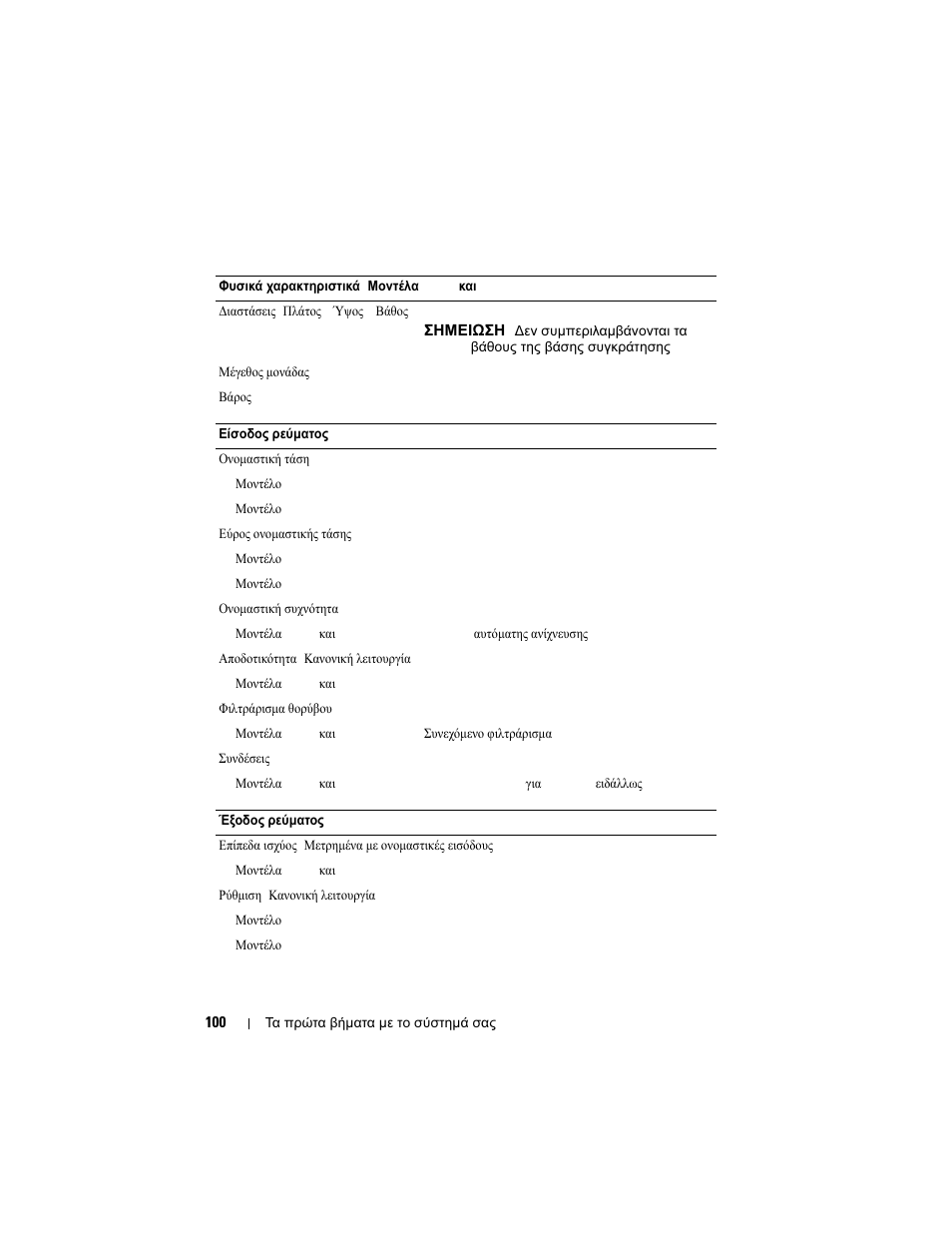 Φυσικά χαρακτηριστικά Μοντέλα και

Διαστάσεις Πλάτος Ύψος Βάθος

ΣΗΜΕΙΩΣΗ Δεν συμπεριλαμβάνονται τα βάθους της βάσης συγκράτησης

Μέγεθος μονάδας

Βάρος

Είσοδος ρεύματος

Ονομαστική τάση

Μοντέλο

Μοντέλο

Εύρος ονομαστικής τάσης

Μοντέλο

Μοντέλο

Ονομαστική συχνότητα

Μοντέλα και αυτόματης ανίχνευσης

Αποδοτικότητα Κανονική λειτουργία

Μοντέλα και

Φιλτράρισμα θορύβου

Μοντέλα και Συνεχόμενο φιλτράρισμα

Συνδέσεις

Μοντέλα και για ειδάλλως

Έξοδος ρεύματος

Επίπεδα ισχύος Μετρημένα με ονομαστικές εισόδους

Μοντέλα και

Ρύθμιση Κανονική λειτουργία

Μοντέλο

Μοντέλο

100 | Τα πρώτα βήματα με το σύστημά σας